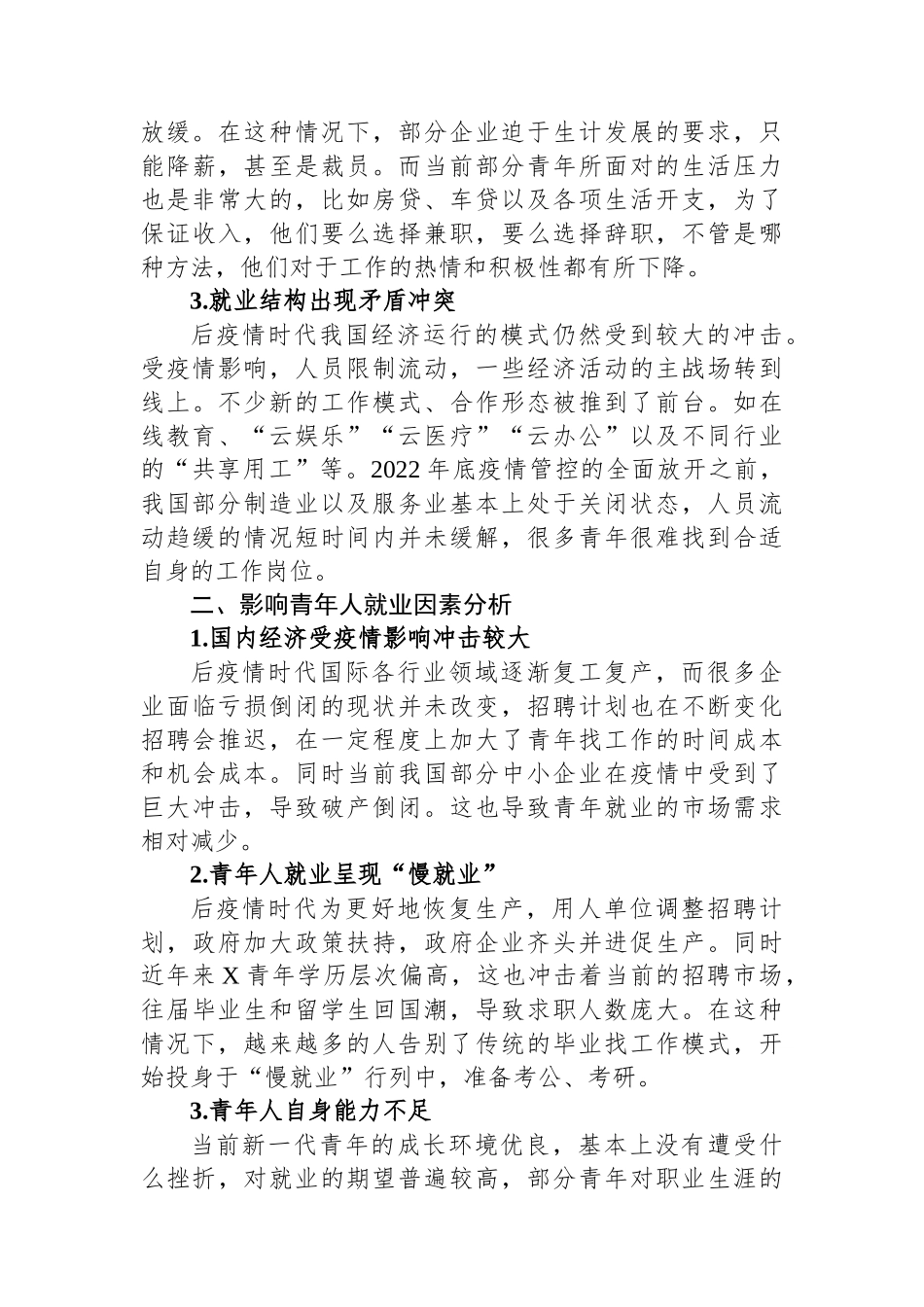 放缓。在这种情况下，部分企业迫于生计发展的要求，只能降薪，甚至是裁员。而当前部分青年所面对的生活压力也是非常大的，比如房贷、车贷以及各项生活开支，为了保证收入，他们要么选择兼职，要么选择辞职，不管是哪种方法，他们对于工作的热情和积极性都有所下降。

3.就业结构出现矛盾冲突

后疫情时代我国经济运行的模式仍然受到较大的冲击。受疫情影响，人员限制流动，一些经济活动的主战场转到线上。不少新的工作模式、合作形态被推到了前台。如在线教育、“云娱乐”“云医疗”“云办公”以及不同行业的“共享用工”等。2022 年底疫情管控的全面放开之前，我国部分制造业以及服务业基本上处于关闭状态，人员流动趋缓的情况短时间内并未缓解，很多青年很难找到合适自身的工作岗位。

二、影响青年人就业因素分析

1.国内经济受疫情影响冲击较大

后疫情时代国际各行业领域逐渐复工复产，而很多企业面临亏损倒闭的现状并未改变，招聘计划也在不断变化招聘会推迟，在一定程度上加大了青年找工作的时间成本和机会成本。同时当前我国部分中小企业在疫情中受到了巨大冲击，导致破产倒闭。这也导致青年就业的市场需求相对减少。

2.青年人就业呈现“慢就业”

后疫情时代为更好地恢复生产，用人单位调整招聘计划，政府加大政策扶持，政府企业齐头并进促生产。同时近年来 X 青年学历层次偏高，这也冲击着当前的招聘市场，往届毕业生和留学生回国潮，导致求职人数庞大。在这种情况下，越来越多的人告别了传统的毕业找工作模式，开始投身于“慢就业”行列中，准备考公、考研。

3.青年人自身能力不足

当前新一代青年的成长环境优良，基本上没有遭受什么挫折，对就业的期望普遍较高，部分青年对职业生涯的